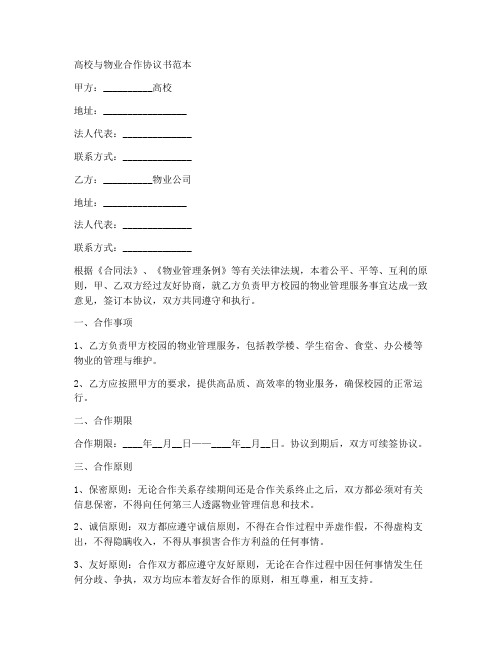 高校与物业合作协议书范本

甲方：__________高校

地址：________________

法人代表：______________

联系方式：______________

乙方：__________物业公司

地址：________________

法人代表：______________

联系方式：______________

根据《合同法》、《物业管理条例》等有关法律法规，本着公平、平等、互利的原则，甲、乙双方经过友好协商，就乙方负责甲方校园的物业管理服务事宜达成一致意见，签订本协议，双方共同遵守和执行。

一、合作事项

1、乙方负责甲方校园的物业管理服务，包括教学楼、学生宿舍、食堂、办公楼等物业的管理与维护。

2、乙方应按照甲方的要求，提供高品质、高效率的物业服务，确保校园的正常运行。

二、合作期限

合作期限：____年__月__日——____年__月__日。协议到期后，双方可续签协议。

三、合作原则

1、保密原则：无论合作关系存续期间还是合作关系终止之后，双方都必须对有关信息保密，不得向任何第三人透露物业管理信息和技术。

2、诚信原则：双方都应遵守诚信原则，不得在合作过程中弄虚作假，不得虚构支出，不得隐瞒收入，不得从事损害合作方利益的任何事情。

3、友好原则：合作双方都应遵守友好原则，无论在合作过程中因任何事情发生任何分歧、争执，双方均应本着友好合作的原则，相互尊重，相互支持。